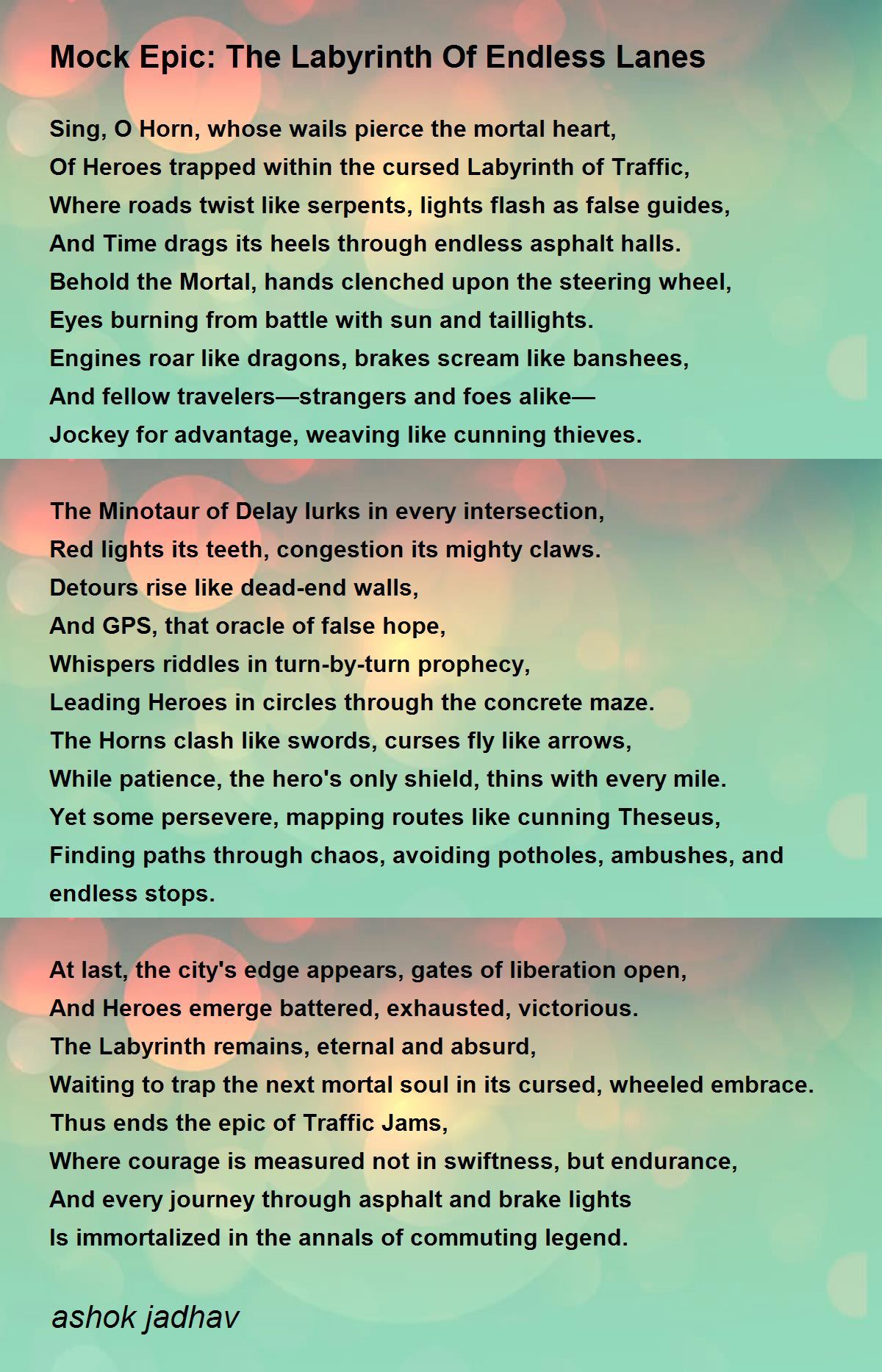 Mock Epic: The Labyrinth Of Endless Lanes

Sing, O Horn, whose wails pierce the mortal heart,
Of Heroes trapped within the cursed Labyrinth of Traffic,
Where roads twist like serpents, lights flash as false guides,
And Time drags its heels through endless asphalt halls.
Behold the Mortal, hands clenched upon the steering wheel,
Eyes burning from battle with sun and taillights.
Engines roar like dragons, brakes scream like banshees,
And fellow travelers—strangers and foes alike—
Jockey for advantage, weaving like cunning thieves.

The Minotaur of Delay lurks in every intersection,
Red lights its teeth, congestion its mighty claws.
Detours rise like dead-end walls,
And GPS, that oracle of false hope,
Whispers riddles in turn-by-turn prophecy,
Leading Heroes in circles through the concrete maze.
The Horns clash like swords, curses fly like arrows,
While patience, the hero's only shield, thins with every mile.
Yet some persevere, mapping routes like cunning Theseus,
Finding paths through chaos, avoiding potholes, ambushes, and endless stops.

At last, the city's edge appears, gates of liberation open,
And Heroes emerge battered, exhausted, victorious.
The Labyrinth remains, eternal and absurd,
Waiting to trap the next mortal soul in its cursed, wheeled embrace.
Thus ends the epic of Traffic Jams,
Where courage is measured not in swiftness, but endurance,
And every journey through asphalt and brake lights
Is immortalized in the annals of commuting legend.

ashok jadhav